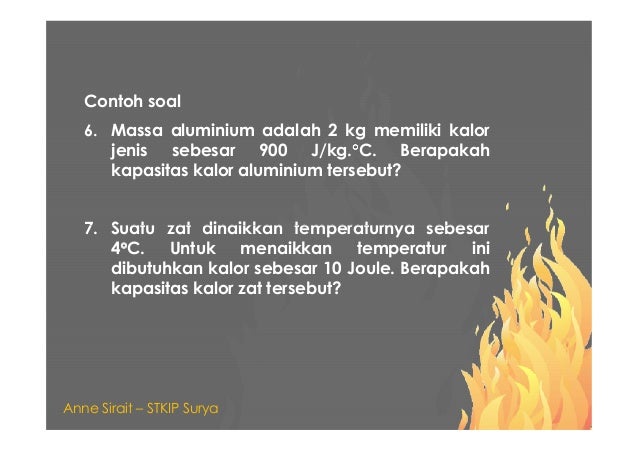 Contoh soal

6. Massa aluminium adalah 2 kg memiliki kalor jenis sebesar 900 J/kg.°C. Berapakah kapasitas kalor aluminium tersebut?

7. Suatu zat dinaikkan temperaturnya sebesar 4°C. Untuk menaikkan temperatur ini dibutuhkan kalor sebesar 10 Joule. Berapakah kapasitas kalor zat tersebut?

Anne Sirait – STKIP Surya